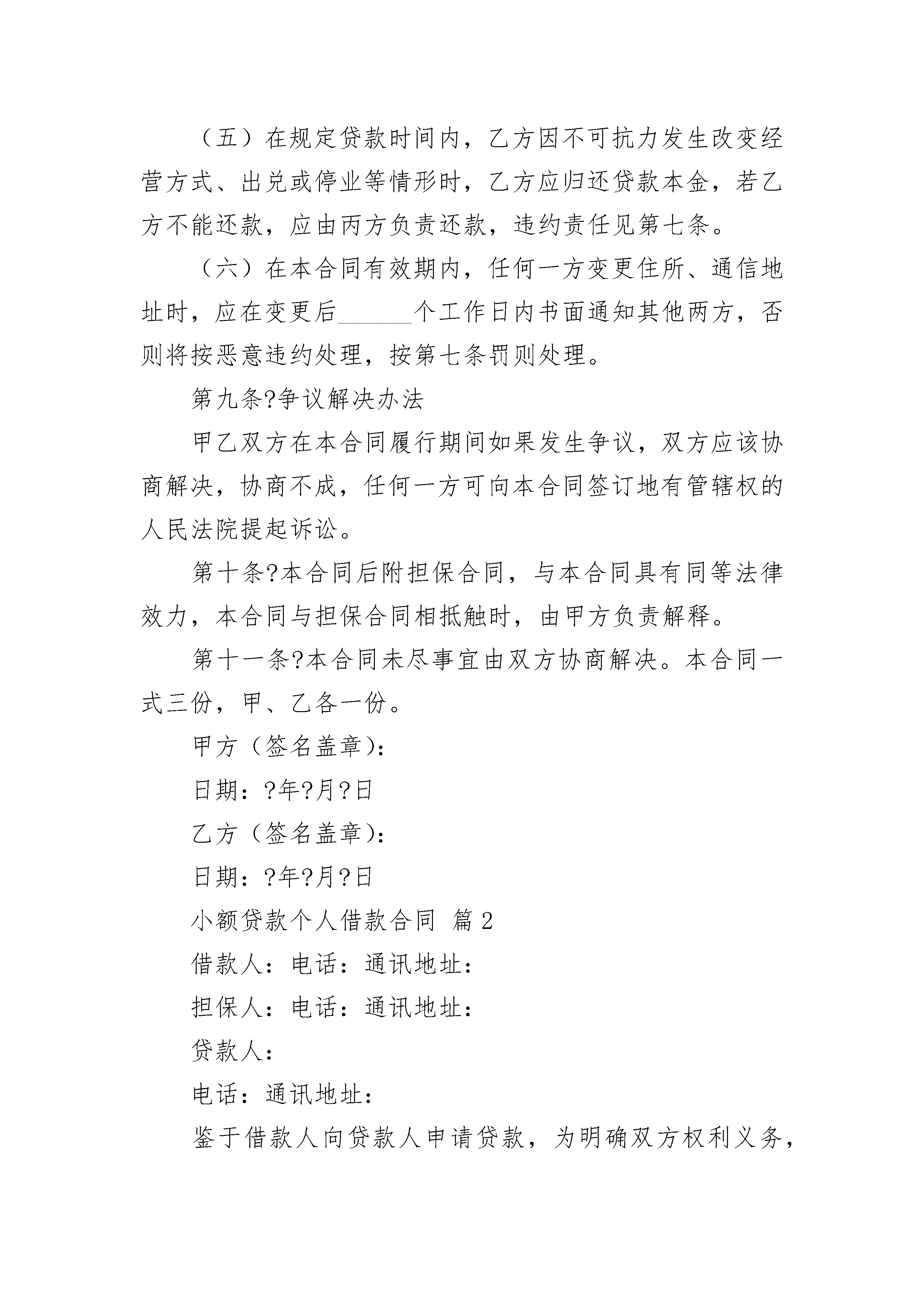 （五）在规定贷款时间内，乙方因不可抗力发生改变经营方式、出兑或停业等情形时，乙方应归还贷款本金，若乙方不能还款，应由丙方负责还款，违约责任见第七条。

（六）在本合同有效期内，任何一方变更住所、通信地址时，应在变更后______个工作日内书面通知其他两方，否则将按恶意违约处理，按第七条罚则处理。

第九条?争议解决办法

甲乙双方在本合同履行期间如果发生争议，双方应该协商解决，协商不成，任何一方可向本合同签订地有管辖权的人民法院提起诉讼。

第十条?本合同后附担保合同，与本合同具有同等法律效力，本合同与担保合同相抵触时，由甲方负责解释。

第十一条?本合同未尽事宜由双方协商解决。本合同一式三份，甲、乙各一份。

甲方（签名盖章）：

日期：?年?月?日

乙方（签名盖章）：

日期：?年?月?日

小额贷款个人借款合同 篇2

借款人：电话：通讯地址：

担保人：电话：通讯地址：

贷款人：

电话：通讯地址：

鉴于借款人向贷款人申请贷款，为明确双方权利义务，